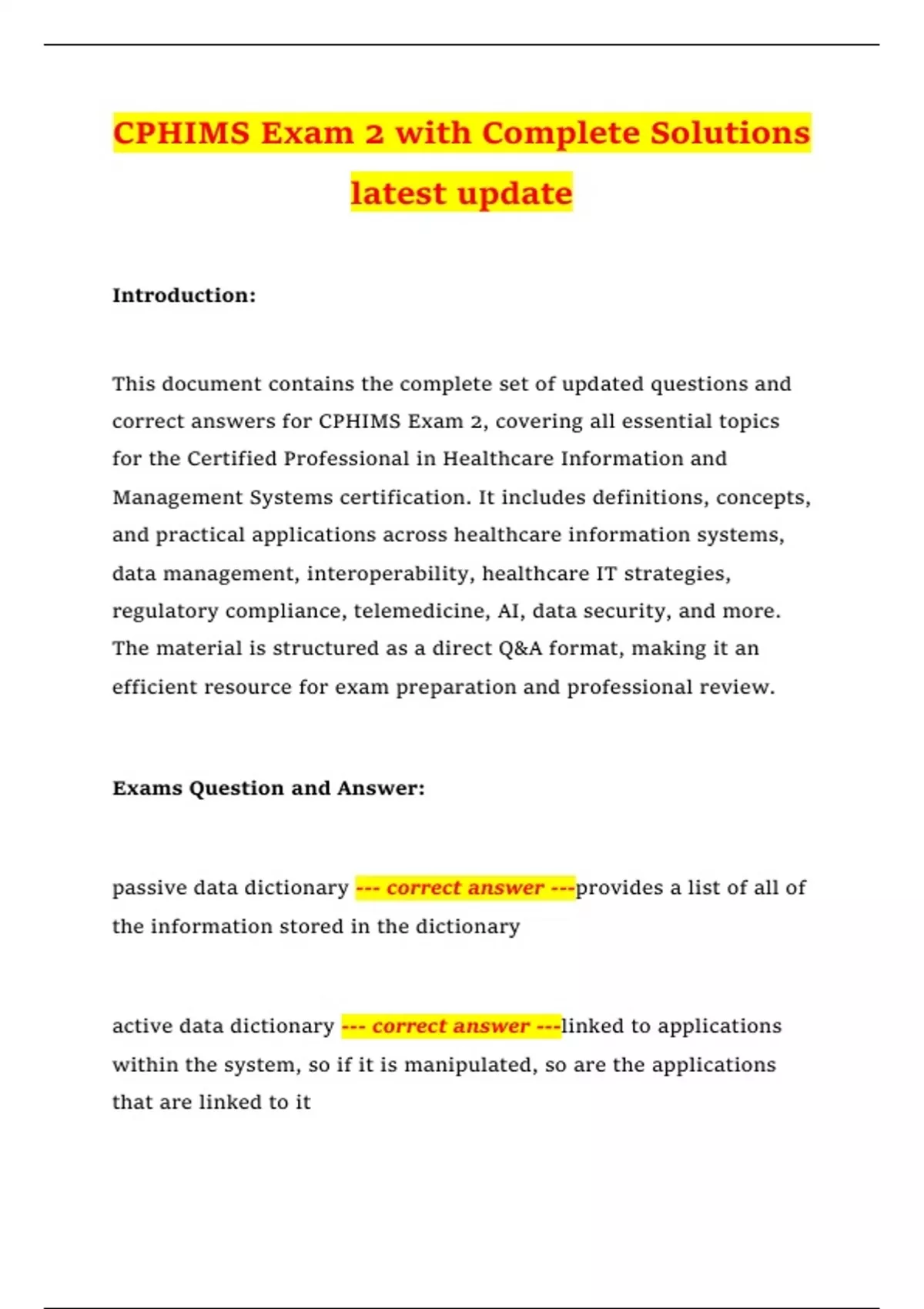 CPHIMS Exam 2 with Complete Solutions latest update

Introduction:

This document contains the complete set of updated questions and correct answers for CPHIMS Exam 2, covering all essential topics for the Certified Professional in Healthcare Information and Management Systems certification. It includes definitions, concepts, and practical applications across healthcare information systems, data management, interoperability, healthcare IT strategies, regulatory compliance, telemedicine, AI, data security, and more. The material is structured as a direct Q&A format, making it an efficient resource for exam preparation and professional review.

Exams Question and Answer:

passive data dictionary --- correct answer ---provides a list of all of the information stored in the dictionary

active data dictionary --- correct answer ---linked to applications within the system, so if it is manipulated, so are the applications that are linked to it